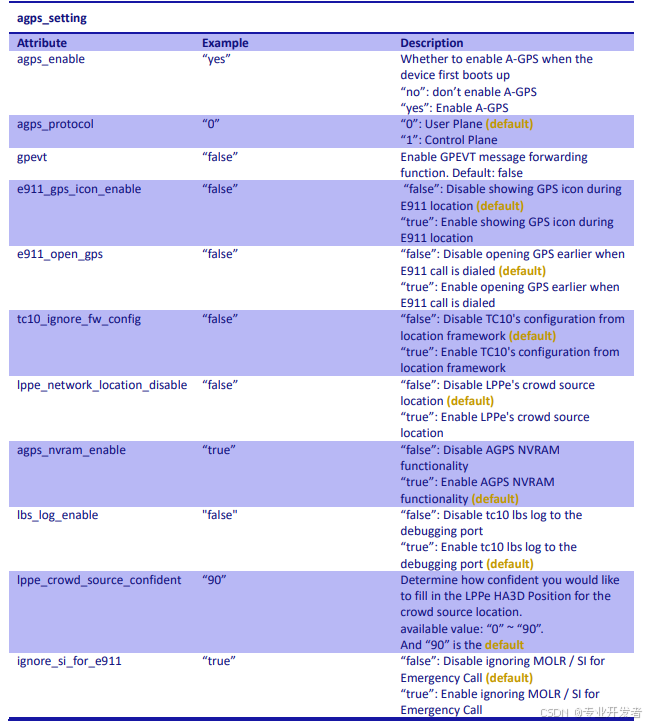 agps_setting

| Attribute | Example | Description |
|---|---|---|
| agps_enable | “yes” | Whether to enable A-GPS when the device first boots up “no”: don’t enable A-GPS “yes”: Enable A-GPS |
| agps_protocol | “0” | “0”: User Plane (default) “1”: Control Plane |
| gpevt | “false” | Enable GPEVT message forwarding function. Default: false |
| e911_gps_icon_enable | “false” | “false”: Disable showing GPS icon during E911 location (default) “true”: Enable showing GPS icon during E911 location |
| e911_open_gps | “false” | “false”: Disable opening GPS earlier when E911 call is dialed (default) “true”: Enable opening GPS earlier when E911 call is dialed |
| tc10_ignore_fw_config | “false” | “false”: Disable TC10's configuration from location framework (default) “true”: Enable TC10's configuration from location framework |
| lppe_network_location_disable | “false” | “false”: Disable LPPe's crowd source location (default) “true”: Enable LPPe's crowd source location |
| agps_nvram_enable | “true” | “false”: Disable AGPS NVRAM functionality “true”: Enable AGPS NVRAM functionality (default) |
| lbs_log_enable | "false" | “false”: Disable tc10 lbs log to the debugging port “true”: Enable tc10 lbs log to the debugging port (default) |
| lppe_crowd_source_confident | “90” | Determine how confident you would like to fill in the LPPe HA3D Position for the crowd source location. available value: “0” ~ “90”. And “90” is the default |
| ignore_si_for_e911 | “true” | “false”: Disable ignoring MOLR / SI for Emergency Call (default) “true”: Enable ignoring MOLR / SI for Emergency Call |

CSDN @专业开发者